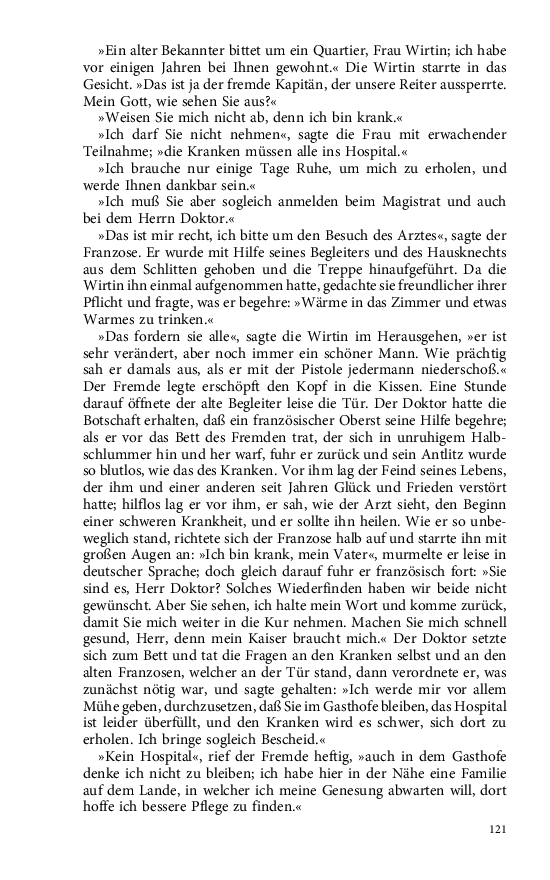 »Ein alter Bekannter bittet um ein Quartier, Frau Wirtin; ich habe vor einigen Jahren bei Ihnen gewohnt.« Die Wirtin starrte in das Gesicht. »Das ist ja der fremde Kapitän, der unsere Reiter aussperrte. Mein Gott, wie sehen Sie aus?«

»Weisen Sie mich nicht ab, denn ich bin krank.«

»Ich darf Sie nicht nehmen«, sagte die Frau mit erwachender Teilnahme; »die Kranken müssen alle ins Hospital.«

»Ich brauche nur einige Tage Ruhe, um mich zu erholen, und werde Ihnen dankbar sein.«

»Ich muß Sie aber sogleich anmelden beim Magistrat und auch bei dem Herrn Doktor.«

»Das ist mir recht, ich bitte um den Besuch des Arztes«, sagte der Franzose. Er wurde mit Hilfe seines Begleiters und des Hausknechts aus dem Schlitten gehoben und die Treppe hinaufgeführt. Da die Wirtin ihn einmal aufgenommen hatte, gedachte sie freundlicher ihrer Pflicht und fragte, was er begehre: »Wärme in das Zimmer und etwas Warmes zu trinken.«

»Das fordern sie alle«, sagte die Wirtin im Herausgehen, »er ist sehr verändert, aber noch immer ein schöner Mann. Wie prächtig sah er damals aus, als er mit der Pistole jedermann niederschoß.« Der Fremde legte erschöpft den Kopf in die Kissen. Eine Stunde darauf öffnete der alte Begleiter leise die Tür. Der Doktor hatte die Botschaft erhalten, daß ein französischer Oberst seine Hilfe begehre; als er vor das Bett des Fremden trat, der sich in unruhigem Halbschlummer hin und her warf, fuhr er zurück und sein Antlitz wurde so blutlos, wie das des Kranken. Vor ihm lag der Feind seines Lebens, der ihm und einer anderen seit Jahren Glück und Frieden verstört hatte; hilflos lag er vor ihm, er sah, wie der Arzt sieht, den Beginn einer schweren Krankheit, und er sollte ihn heilen. Wie er so unbeweglich stand, richtete sich der Franzose halb auf und starrte ihn mit großen Augen an: »Ich bin krank, mein Vater«, murmelte er leise in deutscher Sprache; doch gleich darauf fuhr er französisch fort: »Sie sind es, Herr Doktor? Solches Wiederfinden haben wir beide nicht gewünscht. Aber Sie sehen, ich halte mein Wort und komme zurück, damit Sie mich weiter in die Kur nehmen. Machen Sie mich schnell gesund, Herr, denn mein Kaiser braucht mich.« Der Doktor setzte sich zum Bett und tat die Fragen an den Kranken selbst und an den alten Franzosen, welcher an der Tür stand, dann verordnete er, was zunächst nötig war, und sagte gehalten: »Ich werde mir vor allem Mühe geben, durchzusetzen, daß Sie im Gasthofe bleiben, das Hospital ist leider überfüllt, und den Kranken wird es schwer, sich dort zu erholen. Ich bringe sogleich Bescheid.«

»Kein Hospital«, rief der Fremde heftig, »auch in dem Gasthofe denke ich nicht zu bleiben; ich habe hier in der Nähe eine Familie auf dem Lande, in welcher ich meine Genesung abwarten will, dort hoffe ich bessere Pflege zu finden.«

121